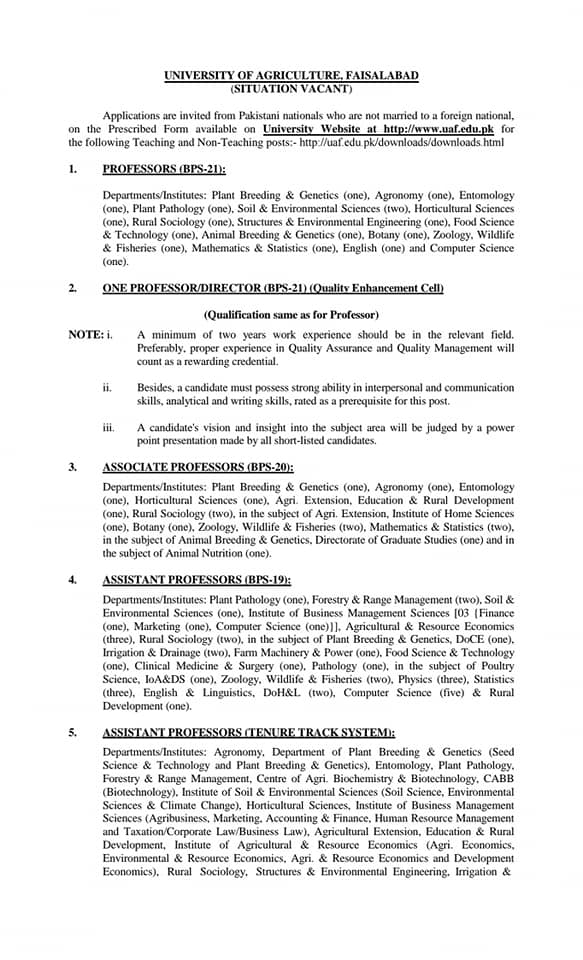 UNIVERSITY OF AGRICULTURE, FAISALABAD
(SITUATION VACANT)

Applications are invited from Pakistani nationals who are not married to a foreign national, on the Prescribed Form available on University Website at http://www.uaf.edu.pk for the following Teaching and Non-Teaching posts:- http://uaf.edu.pk/downloads/downloads.html

1. PROFESSORS (BPS-21):

Departments/Institutes: Plant Breeding & Genetics (one), Agronomy (one), Entomology (one), Plant Pathology (one), Soil & Environmental Sciences (two), Horticultural Sciences (one), Rural Sociology (one), Structures & Environmental Engineering (one), Food Science & Technology (one), Animal Breeding & Genetics (one), Botany (one), Zoology, Wildlife & Fisheries (one), Mathematics & Statistics (one), English (one) and Computer Science (one).

2. ONE PROFESSOR/DIRECTOR (BPS-21) (Quality Enhancement Cell)

(Qualification same as for Professor)

NOTE: i. A minimum of two years work experience should be in the relevant field. Preferably, proper experience in Quality Assurance and Quality Management will count as a rewarding credential.

ii. Besides, a candidate must possess strong ability in interpersonal and communication skills, analytical and writing skills, rated as a prerequisite for this post.

iii. A candidate's vision and insight into the subject area will be judged by a power point presentation made by all short-listed candidates.

3. ASSOCIATE PROFESSORS (BPS-20):

Departments/Institutes: Plant Breeding & Genetics (one), Agronomy (one), Entomology (one), Horticultural Sciences (one), Agri. Extension, Education & Rural Development (one), Rural Sociology (two), in the subject of Agri. Extension, Institute of Home Sciences (one), Botany (one), Zoology, Wildlife & Fisheries (two), Mathematics & Statistics (two), in the subject of Animal Breeding & Genetics, Directorate of Graduate Studies (one) and in the subject of Animal Nutrition (one).

4. ASSISTANT PROFESSORS (BPS-19):

Departments/Institutes: Plant Pathology (one), Forestry & Range Management (two), Soil & Environmental Sciences (one), Institute of Business Management Sciences [03 {Finance (one), Marketing (one), Computer Science (one)}], Agricultural & Resource Economics (three), Rural Sociology (two), in the subject of Plant Breeding & Genetics, DoCE (one), Irrigation & Drainage (two), Farm Machinery & Power (one), Food Science & Technology (one), Clinical Medicine & Surgery (one), Pathology (one), in the subject of Poultry Science, IoA&DS (one), Zoology, Wildlife & Fisheries (two), Physics (three), Statistics (three), English & Linguistics, DoH&L (two), Computer Science (five) & Rural Development (one).

5. ASSISTANT PROFESSORS (TENURE TRACK SYSTEM):

Departments/Institutes: Agronomy, Department of Plant Breeding & Genetics (Seed Science & Technology and Plant Breeding & Genetics), Entomology, Plant Pathology, Forestry & Range Management, Centre of Agri. Biochemistry & Biotechnology, CABB (Biotechnology), Institute of Soil & Environmental Sciences (Soil Science, Environmental Sciences & Climate Change), Horticultural Sciences, Institute of Business Management Sciences (Agribusiness, Marketing, Accounting & Finance, Human Resource Management and Taxation/Corporate Law/Business Law), Agricultural Extension, Education & Rural Development, Institute of Agricultural & Resource Economics (Agri. Economics, Environmental & Resource Economics, Agri. & Resource Economics and Development Economics), Rural Sociology, Structures & Environmental Engineering, Irrigation &